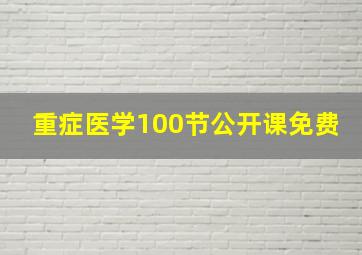 重症医学100节公开课免费